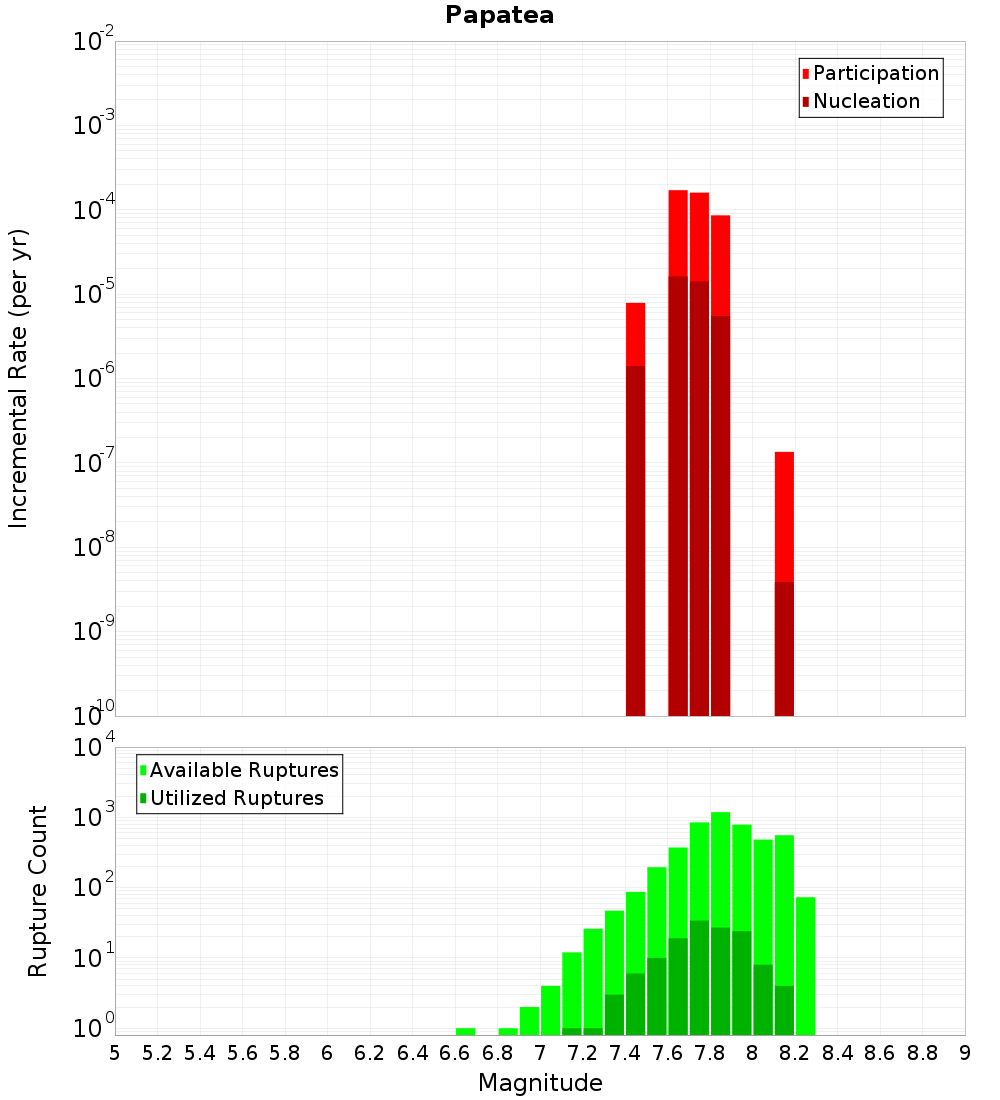 Papatea

Participation
Nucleation

Incremental Rate (per yr)

$10^{-2}$
$10^{-3}$
$10^{-4}$
$10^{-5}$
$10^{-6}$
$10^{-7}$
$10^{-8}$
$10^{-9}$
$10^{-10}$

Available Ruptures
Utilized Ruptures

Rupture Count

$10^{4}$
$10^{3}$
$10^{2}$
$10^{1}$
$10^{0}$

5 5.2 5.4 5.6 5.8 6 6.2 6.4 6.6 6.8 7 7.2 7.4 7.6 7.8 8 8.2 8.4 8.6 8.8 9

Magnitude